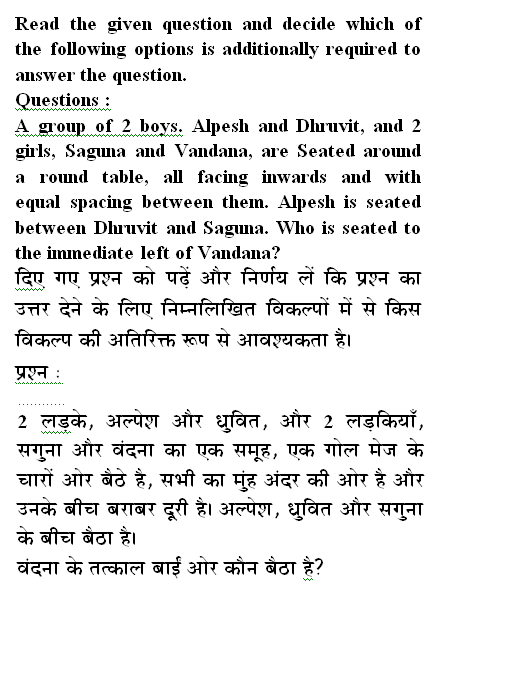 Read the given question and decide which of the following options is additionally required to answer the question.

Questions :

A group of 2 boys. Alpesh and Dhruvit, and 2 girls, Saguna and Vandana, are Seated around a round table, all facing inwards and with equal spacing between them. Alpesh is seated between Dhruvit and Saguna. Who is seated to the immediate left of Vandana?

दिए गए प्रश्न को पढ़ें और निर्णय लें कि प्रश्न का उत्तर देने के लिए निम्नलिखित विकल्पों में से किस विकल्प की अतिरिक्त रूप से आवश्यकता है।

प्रश्न :

2 लड़के, अल्पेश और ध्रुवित, और 2 लड़कियाँ, सगुना और वंदना का एक समूह, एक गोल मेज के चारों ओर बैठे है, सभी का मुंह अंदर की ओर है और उनके बीच बराबर दूरी है। अल्पेश, ध्रुवित और सगुना के बीच बैठा है।

वंदना के तत्काल बाईं ओर कौन बैठा है?